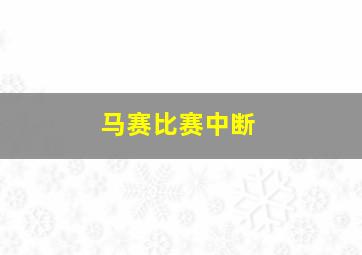 马赛比赛中断